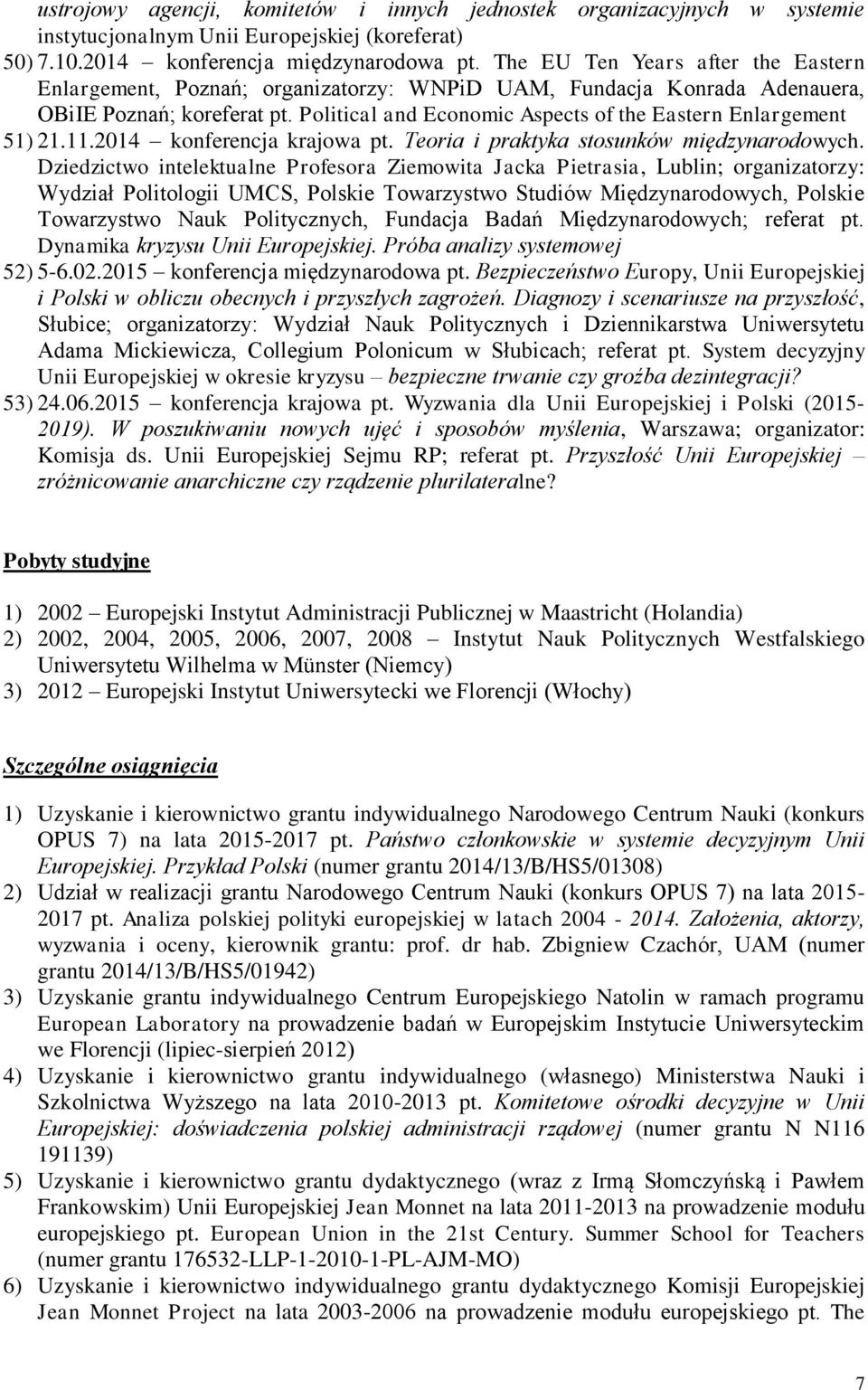 ustrojowy agencji, komitetów i innych jednostek organizacyjnych w systemie instytucjonalnym Unii Europejskiej (koreferat)
50) 7.10.2014 – konferencja międzynarodowa pt. The EU Ten Years after the Eastern Enlargement, Poznań; organizatorzy: WNPiD UAM, Fundacja Konrada Adenauera, OBiIE Poznań; koreferat pt. Political and Economic Aspects of the Eastern Enlargement
51) 21.11.2014 – konferencja krajowa pt. Teoria i praktyka stosunków międzynarodowych. Dziedzictwo intelektualne Profesora Ziemowita Jacka Pietrasia, Lublin; organizatorzy: Wydział Politologii UMCS, Polskie Towarzystwo Studiów Międzynarodowych, Polskie Towarzystwo Nauk Politycznych, Fundacja Badań Międzynarodowych; referat pt. Dynamika kryzysu Unii Europejskiej. Próba analizy systemowej
52) 5-6.02.2015 – konferencja międzynarodowa pt. Bezpieczeństwo Europy, Unii Europejskiej i Polski w obliczu obecnych i przyszłych zagrożeń. Diagnozy i scenariusze na przyszłość, Słubice; organizatorzy: Wydział Nauk Politycznych i Dziennikarstwa Uniwersytetu Adama Mickiewicza, Collegium Polonicum w Słubicach; referat pt. System decyzyjny Unii Europejskiej w okresie kryzysu – bezpieczne trwanie czy groźba dezintegracji?
53) 24.06.2015 – konferencja krajowa pt. Wyzwania dla Unii Europejskiej i Polski (2015-2019). W poszukiwaniu nowych ujęć i sposobów myślenia, Warszawa; organizator: Komisja ds. Unii Europejskiej Sejmu RP; referat pt. Przyszłość Unii Europejskiej – zróżnicowanie anarchiczne czy rządzenie plurilateralne?

Pobyty studyjne

1) 2002 – Europejski Instytut Administracji Publicznej w Maastricht (Holandia)
2) 2002, 2004, 2005, 2006, 2007, 2008 – Instytut Nauk Politycznych Westfalskiego Uniwersytetu Wilhelma w Münster (Niemcy)
3) 2012 – Europejski Instytut Uniwersytecki we Florencji (Włochy)

Szczególne osiągnięcia

1) Uzyskanie i kierownictwo grantu indywidualnego Narodowego Centrum Nauki (konkurs OPUS 7) na lata 2015-2017 pt. Państwo członkowskie w systemie decyzyjnym Unii Europejskiej. Przykład Polski (numer grantu 2014/13/B/HS5/01308)
2) Udział w realizacji grantu Narodowego Centrum Nauki (konkurs OPUS 7) na lata 2015-2017 pt. Analiza polskiej polityki europejskiej w latach 2004 - 2014. Założenia, aktorzy, wyzwania i oceny, kierownik grantu: prof. dr hab. Zbigniew Czachór, UAM (numer grantu 2014/13/B/HS5/01942)
3) Uzyskanie grantu indywidualnego Centrum Europejskiego Natolin w ramach programu European Laboratory na prowadzenie badań w Europejskim Instytucie Uniwersyteckim we Florencji (lipiec-sierpień 2012)
4) Uzyskanie i kierownictwo grantu indywidualnego (własnego) Ministerstwa Nauki i Szkolnictwa Wyższego na lata 2010-2013 pt. Komitetowe ośrodki decyzyjne w Unii Europejskiej: doświadczenia polskiej administracji rządowej (numer grantu N N116 191139)
5) Uzyskanie i kierownictwo grantu dydaktycznego (wraz z Irmą Słomczyńską i Pawłem Frankowskim) Unii Europejskiej Jean Monnet na lata 2011-2013 na prowadzenie modułu europejskiego pt. European Union in the 21st Century. Summer School for Teachers (numer grantu 176532-LLP-1-2010-1-PL-AJM-MO)
6) Uzyskanie i kierownictwo indywidualnego grantu dydaktycznego Komisji Europejskiej Jean Monnet Project na lata 2003-2006 na prowadzenie modułu europejskiego pt. The

7